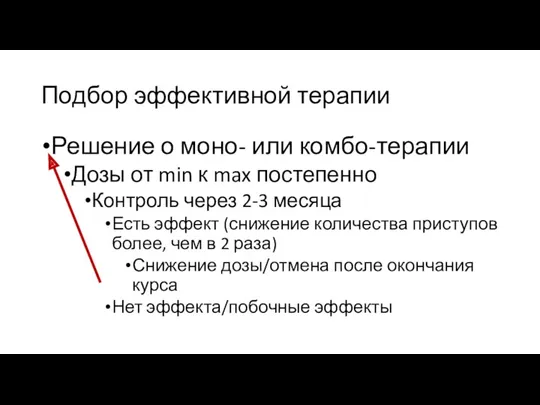 Подбор эффективной терапии

•Решение о моно- или комбо-терапии
•Дозы от min к max постепенно
•Контроль через 2-3 месяца
•Есть эффект (снижение количества приступов более, чем в 2 раза)
•Снижение дозы/отмена после окончания курса
•Нет эффекта/побочные эффекты